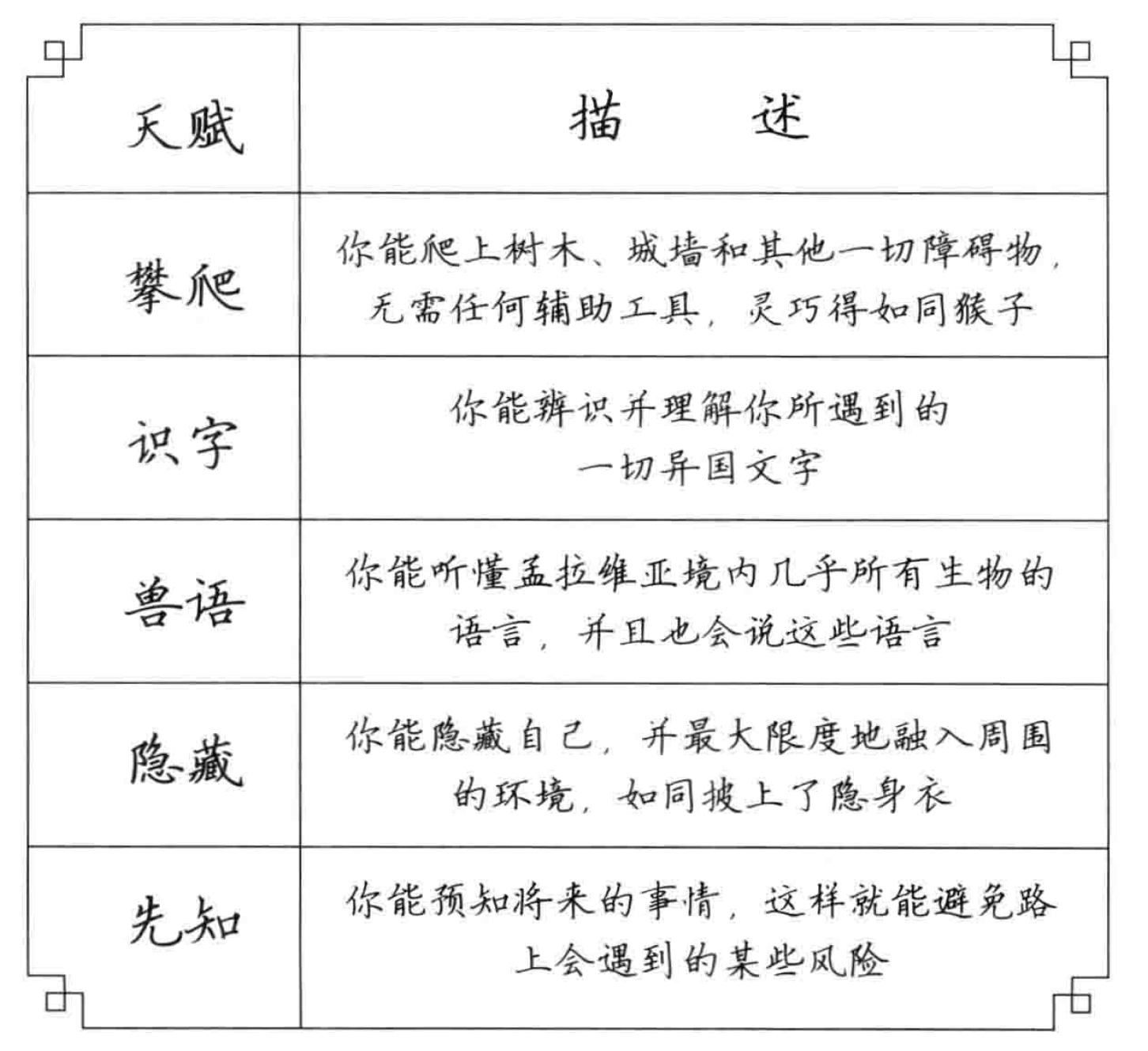 | 天赋 | 描　　述 |
|---|---|
| 攀爬 | 你能爬上树木、城墙和其他一切障碍物，无需任何辅助工具，灵巧得如同猴子 |
| 识字 | 你能辨识并理解你所遇到的一切异国文字 |
| 兽语 | 你能听懂孟拉维亚境内几乎所有生物的语言，并且也会说这些语言 |
| 隐藏 | 你能隐藏自己，并最大限度地融入周围的环境，如同披上了隐身衣 |
| 先知 | 你能预知将来的事情，这样就能避免路上会遇到的某些风险 |